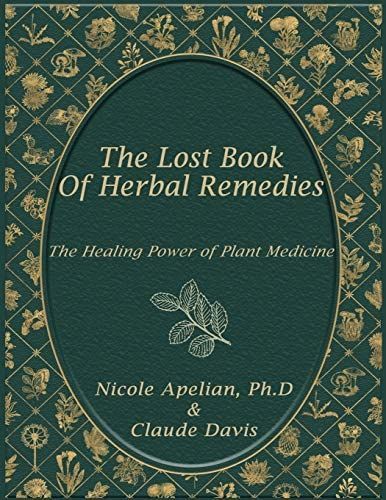 The Lost Book
Of Herbal Remedies

The Healing Power of Plant Medicine

Nicole Apelian, Ph.D
&
Claude Davis